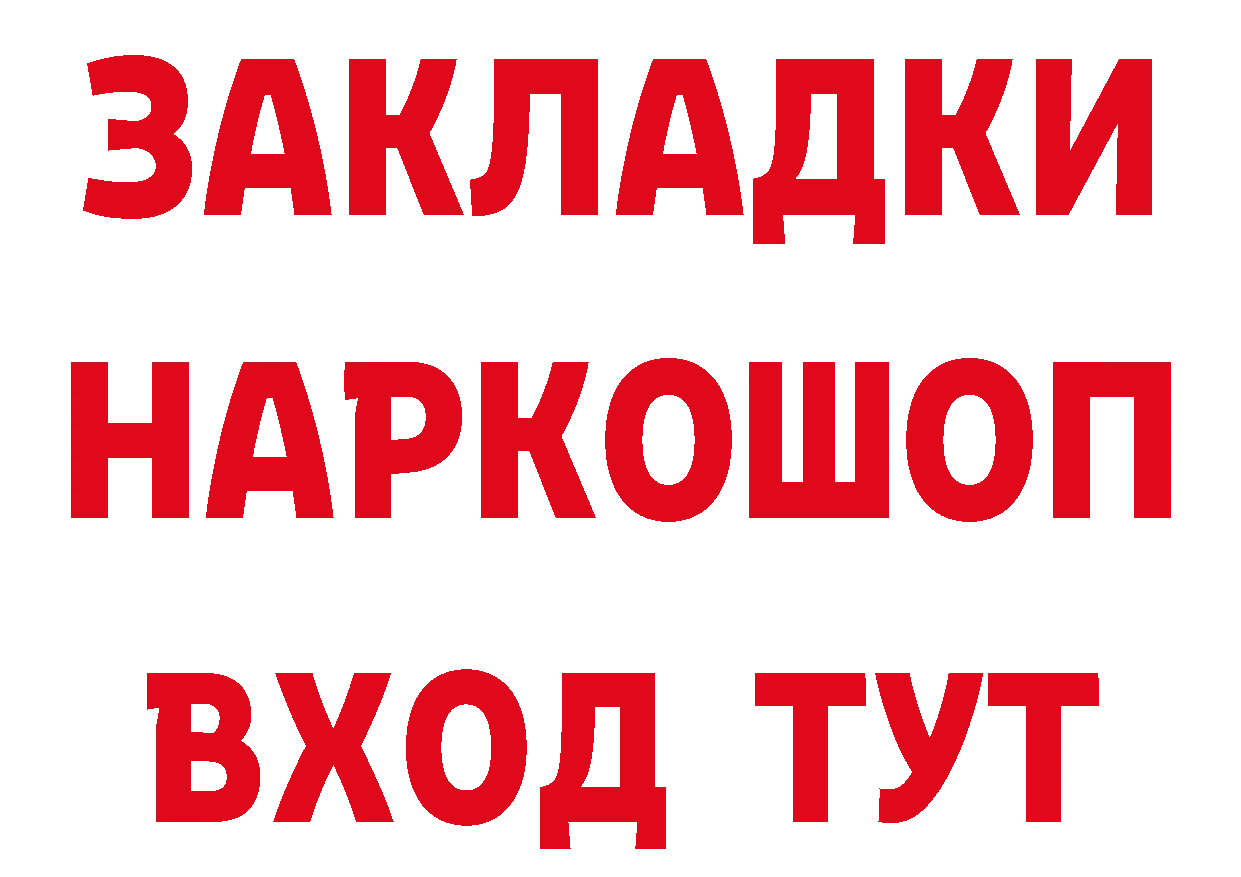 ЗАКЛАДКИ НАРКОШОП ВХОД ТУТ